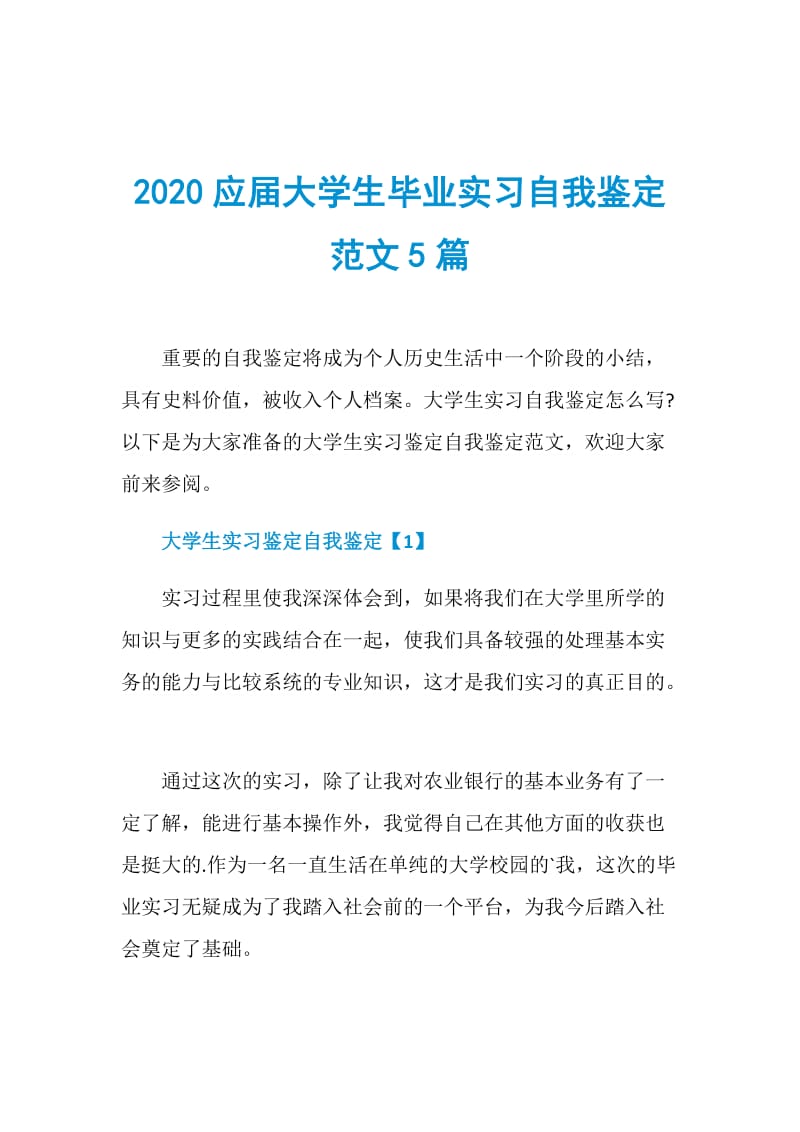 2020 应届大学生毕业实习自我鉴定范文 5 篇

重要的自我鉴定将成为个人历史生活中一个阶段的小结，具有史料价值，被收入个人档案。大学生实习自我鉴定怎么写?以下是为大家准备的大学生实习鉴定自我鉴定范文，欢迎大家前来参阅。

大学生实习鉴定自我鉴定【1】

实习过程里使我深深体会到，如果将我们在大学里所学的知识与更多的实践结合在一起，使我们具备较强的处理基本实务的能力与比较系统的专业知识，这才是我们实习的真正目的。

通过这次的实习，除了让我对农业银行的基本业务有了一定了解，能进行基本操作外，我觉得自己在其他方面的收获也是挺大的.作为一名一直生活在单纯的大学校园的`我，这次的毕业实习无疑成为了我踏入社会前的一个平台，为我今后踏入社会奠定了基础。